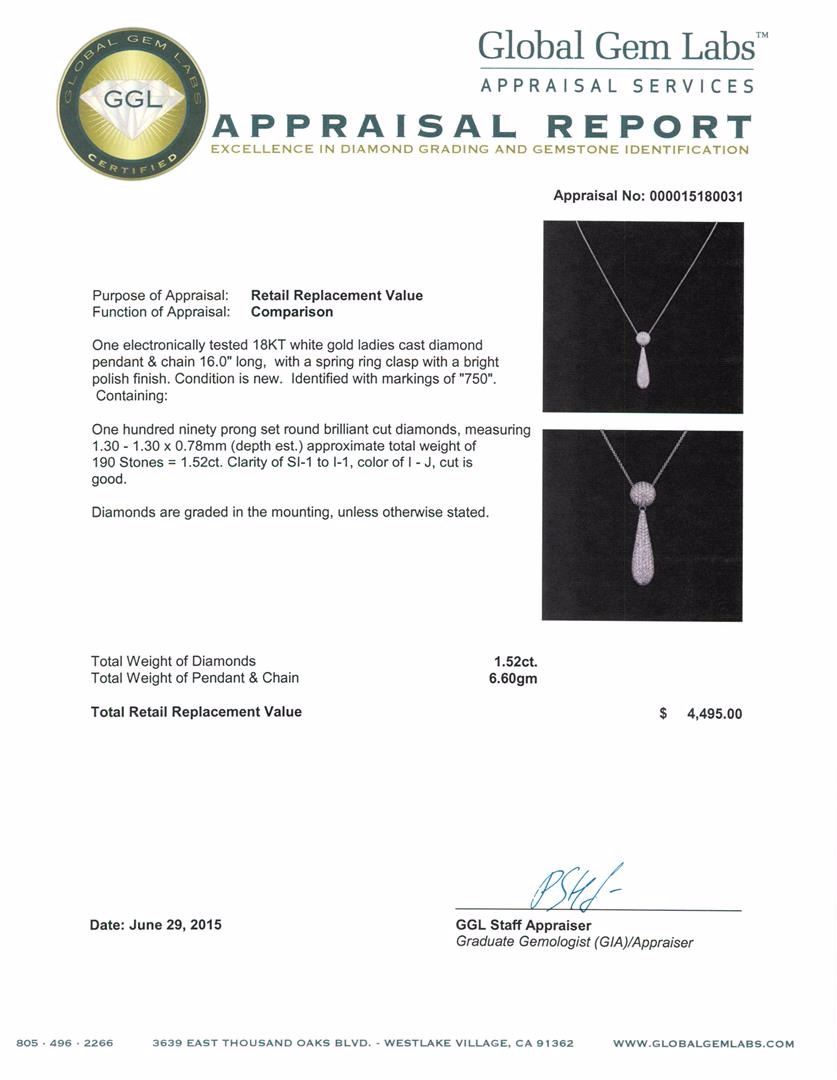 GLOBAL GEM LABS
GGL
CERTIFIED

Global Gem Labs™
APPRAISAL SERVICES

APPRAISAL REPORT
EXCELLENCE IN DIAMOND GRADING AND GEMSTONE IDENTIFICATION

Appraisal No: 000015180031

Purpose of Appraisal: Retail Replacement Value
Function of Appraisal: Comparison

One electronically tested 18KT white gold ladies cast diamond pendant & chain 16.0" long, with a spring ring clasp with a bright polish finish. Condition is new. Identified with markings of "750". Containing:

One hundred ninety prong set round brilliant cut diamonds, measuring 1.30 - 1.30 x 0.78mm (depth est.) approximate total weight of 190 Stones = 1.52ct. Clarity of SI-1 to I-1, color of I - J, cut is good.

Diamonds are graded in the mounting, unless otherwise stated.

Total Weight of Diamonds 1.52ct.
Total Weight of Pendant & Chain 6.60gm

Total Retail Replacement Value $ 4,495.00

Date: June 29, 2015

GGL Staff Appraiser
Graduate Gemologist (GIA)/Appraiser

805 · 496 · 2266 3639 EAST THOUSAND OAKS BLVD. - WESTLAKE VILLAGE, CA 91362 WWW.GLOBALGEMLABS.COM